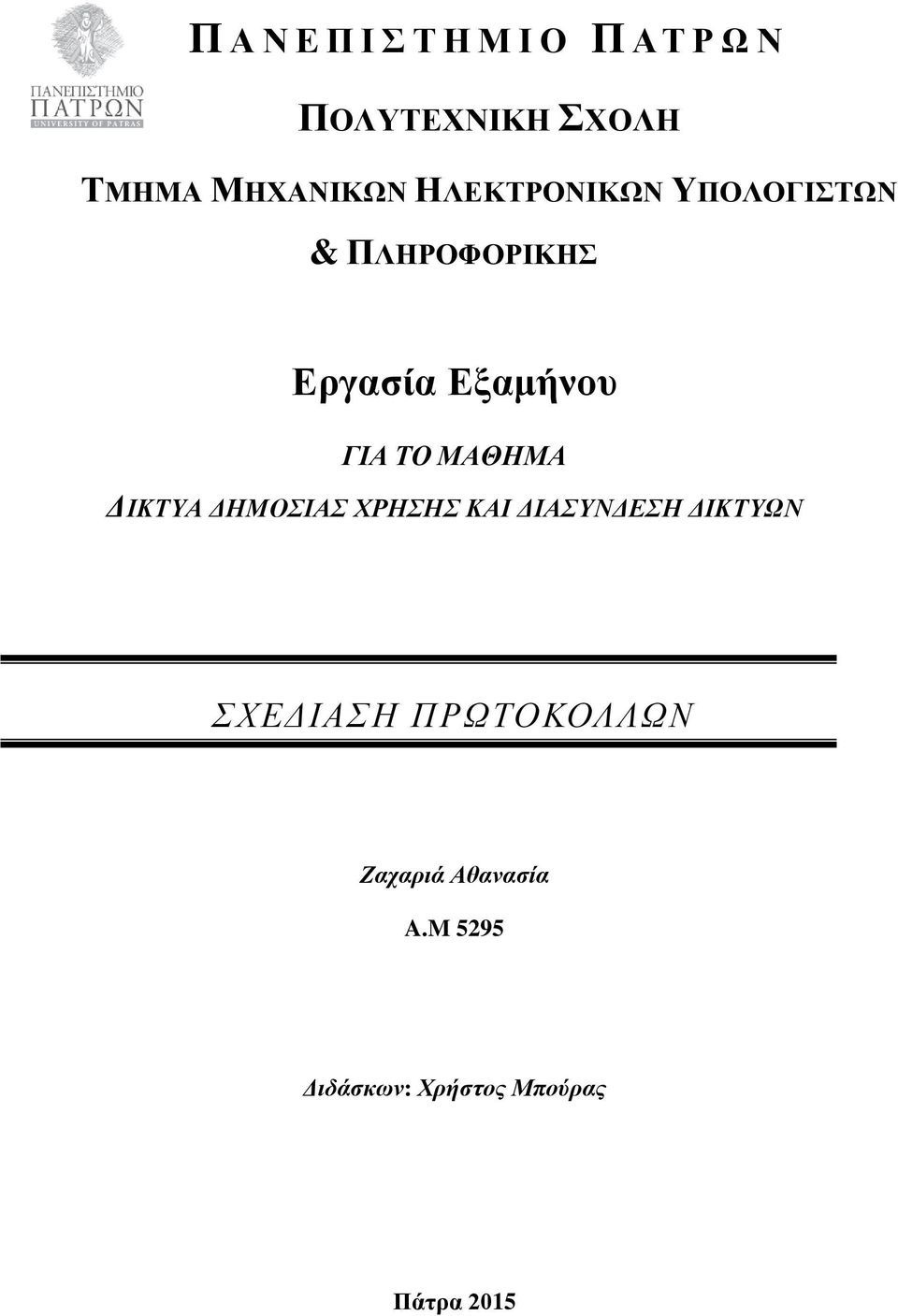 ΠΑΝΕΠΙΣΤΗΜΙΟ
ΠΑΤΡΩΝ
UNIVERSITY OF PATRAS

ΠΑΝΕΠΙΣΤΗΜΙΟ ΠΑΤΡΩΝ

ΠΟΛΥΤΕΧΝΙΚΗ ΣΧΟΛΗ

ΤΜΗΜΑ ΜΗΧΑΝΙΚΩΝ ΗΛΕΚΤΡΟΝΙΚΩΝ ΥΠΟΛΟΓΙΣΤΩΝ & ΠΛΗΡΟΦΟΡΙΚΗΣ

Εργασία Εξαμήνου

ΓΙΑ ΤΟ ΜΑΘΗΜΑ

ΔΙΚΤΥΑ ΔΗΜΟΣΙΑΣ ΧΡΗΣΗΣ ΚΑΙ ΔΙΑΣΥΝΔΕΣΗ ΔΙΚΤΥΩΝ

ΣΧΕΔΙΑΣΗ ΠΡΩΤΟΚΟΛΛΩΝ

Ζαχαριά Αθανασία

Α.Μ 5295

Διδάσκων: Χρήστος Μπούρας

Πάτρα 2015